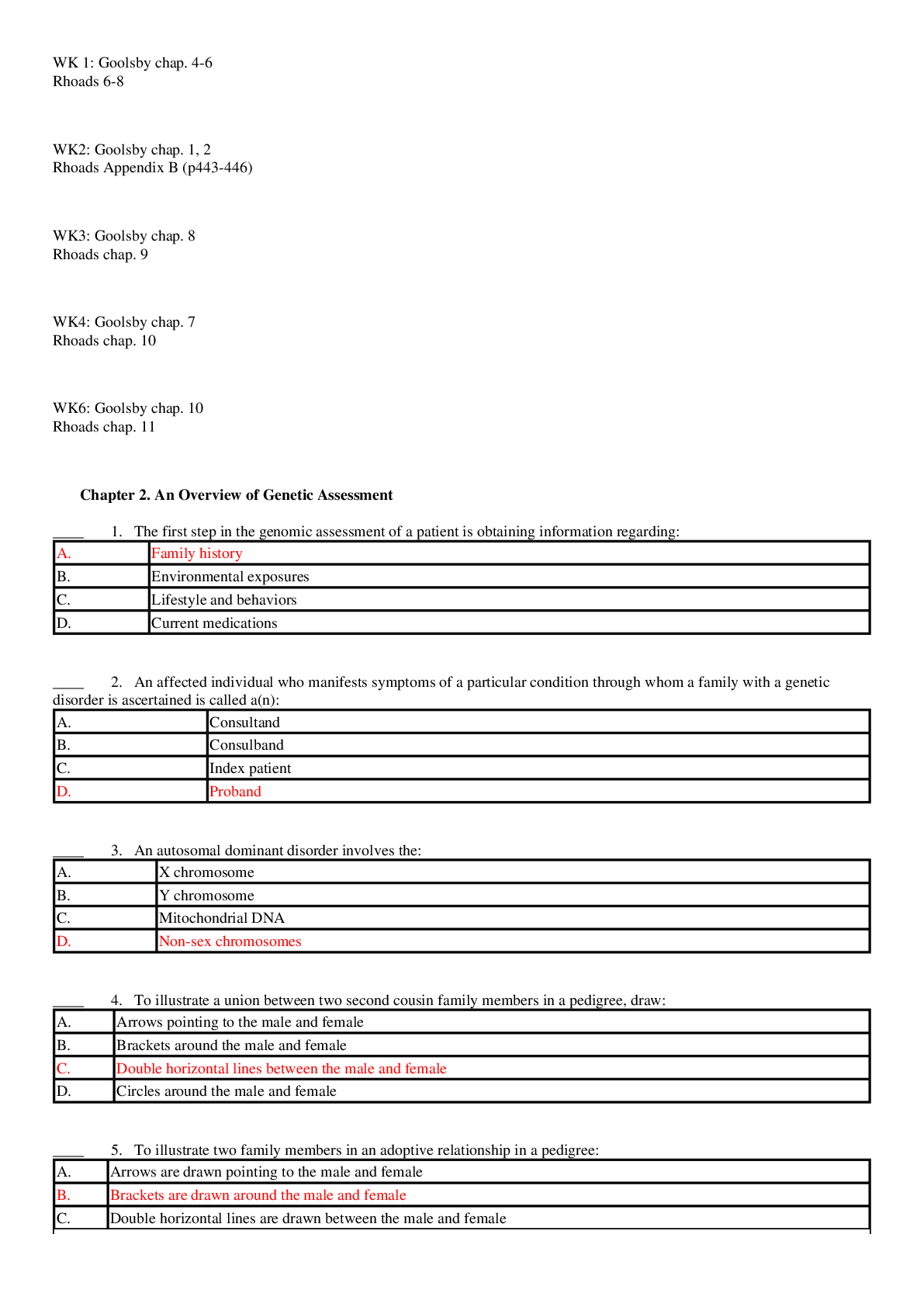 WK 1: Goolsby chap. 4-6
Rhoads 6-8

WK2: Goolsby chap. 1, 2
Rhoads Appendix B (p443-446)

WK3: Goolsby chap. 8
Rhoads chap. 9

WK4: Goolsby chap. 7
Rhoads chap. 10

WK6: Goolsby chap. 10
Rhoads chap. 11

Chapter 2. An Overview of Genetic Assessment

____ 1. The first step in the genomic assessment of a patient is obtaining information regarding:

| A. | Family history |
|---|---|
| B. | Environmental exposures |
| C. | Lifestyle and behaviors |
| D. | Current medications |

____ 2. An affected individual who manifests symptoms of a particular condition through whom a family with a genetic disorder is ascertained is called a(n):

| A. | Consultand |
|---|---|
| B. | Consulband |
| C. | Index patient |
| D. | Proband |

____ 3. An autosomal dominant disorder involves the:

| A. | X chromosome |
|---|---|
| B. | Y chromosome |
| C. | Mitochondrial DNA |
| D. | Non-sex chromosomes |

____ 4. To illustrate a union between two second cousin family members in a pedigree, draw:

| A. | Arrows pointing to the male and female |
|---|---|
| B. | Brackets around the male and female |
| C. | Double horizontal lines between the male and female |
| D. | Circles around the male and female |

____ 5. To illustrate two family members in an adoptive relationship in a pedigree:

| A. | Arrows are drawn pointing to the male and female |
|---|---|
| B. | Brackets are drawn around the male and female |
| C. | Double horizontal lines are drawn between the male and female |